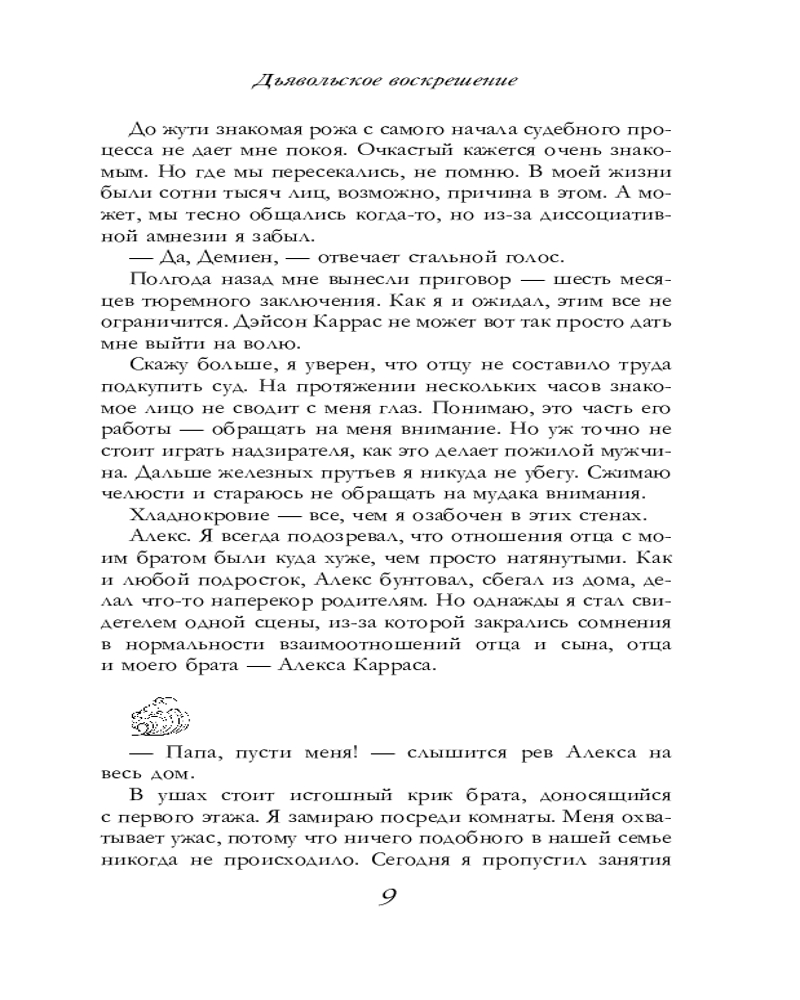 Дьявольское воскрешение

До жути знакомая рожа с самого начала судебного процесса не дает мне покоя. Очкастый кажется очень знакомым. Но где мы пересекались, не помню. В моей жизни были сотни тысяч лиц, возможно, причина в этом. А может, мы тесно общались когда-то, но из-за диссоциативной амнезии я забыл.

— Да, Демиен, — отвечает стальной голос.

Полгода назад мне вынесли приговор — шесть месяцев тюремного заключения. Как я и ожидал, этим все не ограничится. Дэйсон Каррас не может вот так просто дать мне выйти на волю.

Скажу больше, я уверен, что отцу не составило труда подкупить суд. На протяжении нескольких часов знакомое лицо не сводит с меня глаз. Понимаю, это часть его работы — обращать на меня внимание. Но уж точно не стоит играть надзирателя, как это делает пожилой мужчина. Дальше железных прутьев я никуда не убегу. Сжимаю челюсти и стараюсь не обращать на мудака внимания.

Хладнокровие — все, чем я озабочен в этих стенах.

Алекс. Я всегда подозревал, что отношения отца с моим братом были куда хуже, чем просто натянутыми. Как и любой подросток, Алекс бунтовал, сбегал из дома, делал что-то наперекор родителям. Но однажды я стал свидетелем одной сцены, из-за которой закрались сомнения в нормальности взаимоотношений отца и сына, отца и моего брата — Алекса Карраса.

— Папа, пусти меня! — слышится рев Алекса на весь дом.

В ушах стоит истошный крик брата, доносящийся с первого этажа. Я замираю посреди комнаты. Меня охватывает ужас, потому что ничего подобного в нашей семье никогда не происходило. Сегодня я пропустил занятия

9